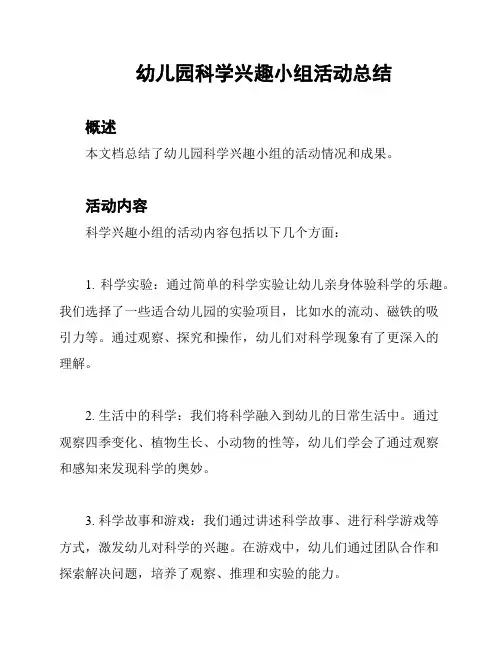 幼儿园科学兴趣小组活动总结

概述

本文档总结了幼儿园科学兴趣小组的活动情况和成果。

活动内容

科学兴趣小组的活动内容包括以下几个方面：

1. 科学实验：通过简单的科学实验让幼儿亲身体验科学的乐趣。我们选择了一些适合幼儿园的实验项目，比如水的流动、磁铁的吸引力等。通过观察、探究和操作，幼儿们对科学现象有了更深入的理解。

2. 生活中的科学：我们将科学融入到幼儿的日常生活中。通过观察四季变化、植物生长、小动物的性等，幼儿们学会了通过观察和感知来发现科学的奥妙。

3. 科学故事和游戏：我们通过讲述科学故事、进行科学游戏等方式，激发幼儿对科学的兴趣。在游戏中，幼儿们通过团队合作和探索解决问题，培养了观察、推理和实验的能力。